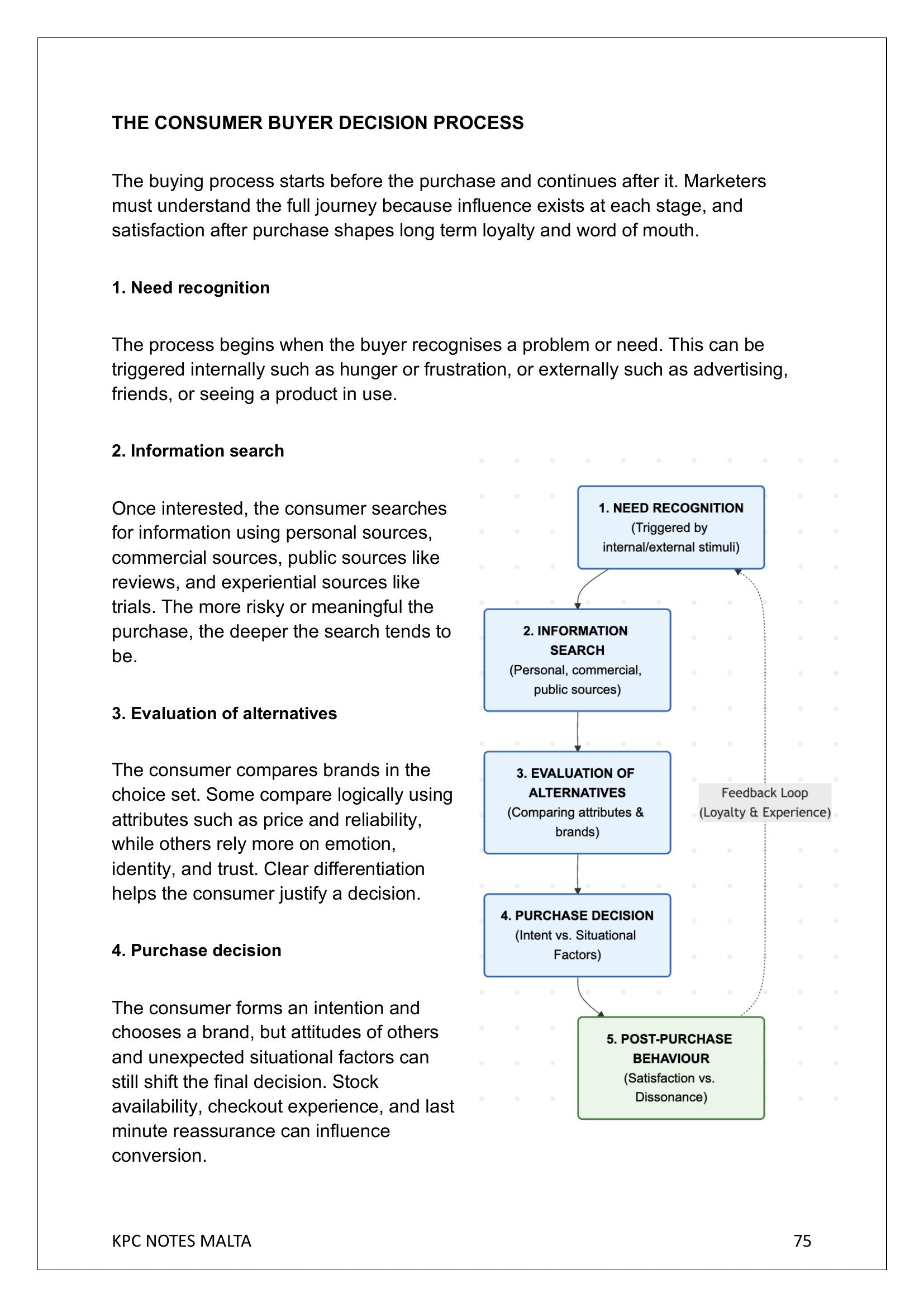 THE CONSUMER BUYER DECISION PROCESS

The buying process starts before the purchase and continues after it. Marketers must understand the full journey because influence exists at each stage, and satisfaction after purchase shapes long term loyalty and word of mouth.

1. Need recognition

The process begins when the buyer recognises a problem or need. This can be triggered internally such as hunger or frustration, or externally such as advertising, friends, or seeing a product in use.

2. Information search

Once interested, the consumer searches for information using personal sources, commercial sources, public sources like reviews, and experiential sources like trials. The more risky or meaningful the purchase, the deeper the search tends to be.

3. Evaluation of alternatives

The consumer compares brands in the choice set. Some compare logically using attributes such as price and reliability, while others rely more on emotion, identity, and trust. Clear differentiation helps the consumer justify a decision.

4. Purchase decision

The consumer forms an intention and chooses a brand, but attitudes of others and unexpected situational factors can still shift the final decision. Stock availability, checkout experience, and last minute reassurance can influence conversion.

1. NEED RECOGNITION
(Triggered by internal/external stimuli)

2. INFORMATION SEARCH
(Personal, commercial, public sources)

3. EVALUATION OF ALTERNATIVES
(Comparing attributes & brands)

4. PURCHASE DECISION
(Intent vs. Situational Factors)

5. POST-PURCHASE BEHAVIOUR
(Satisfaction vs. Dissonance)

Feedback Loop
(Loyalty & Experience)

KPC NOTES MALTA 75